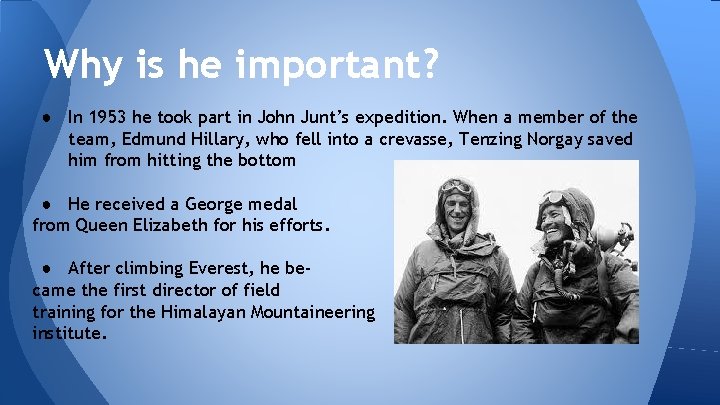 Why is he important?

● In 1953 he took part in John Junt's expedition. When a member of the team, Edmund Hillary, who fell into a crevasse, Tenzing Norgay saved him from hitting the bottom

● He received a George medal from Queen Elizabeth for his efforts.

● After climbing Everest, he became the first director of field training for the Himalayan Mountaineering institute.